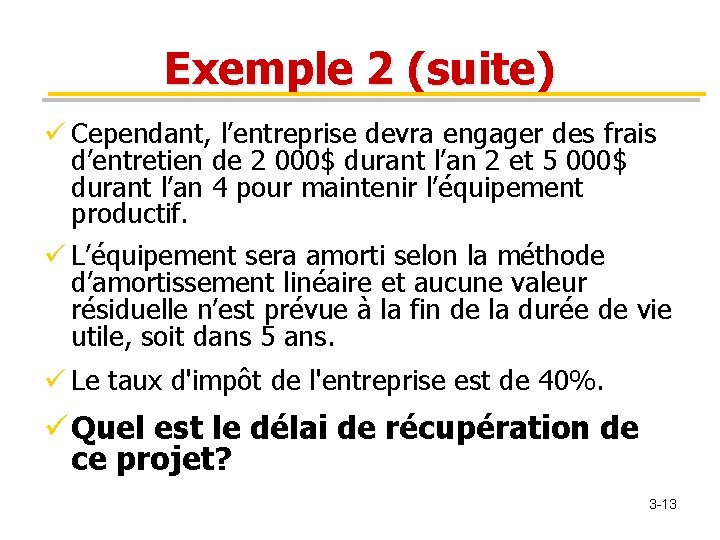 Exemple 2 (suite)

✓ Cependant, l'entreprise devra engager des frais d'entretien de 2 000$ durant l'an 2 et 5 000$ durant l'an 4 pour maintenir l'équipement productif.

✓ L'équipement sera amorti selon la méthode d'amortissement linéaire et aucune valeur résiduelle n'est prévue à la fin de la durée de vie utile, soit dans 5 ans.

✓ Le taux d'impôt de l'entreprise est de 40%.

✓ Quel est le délai de récupération de ce projet?

3-13